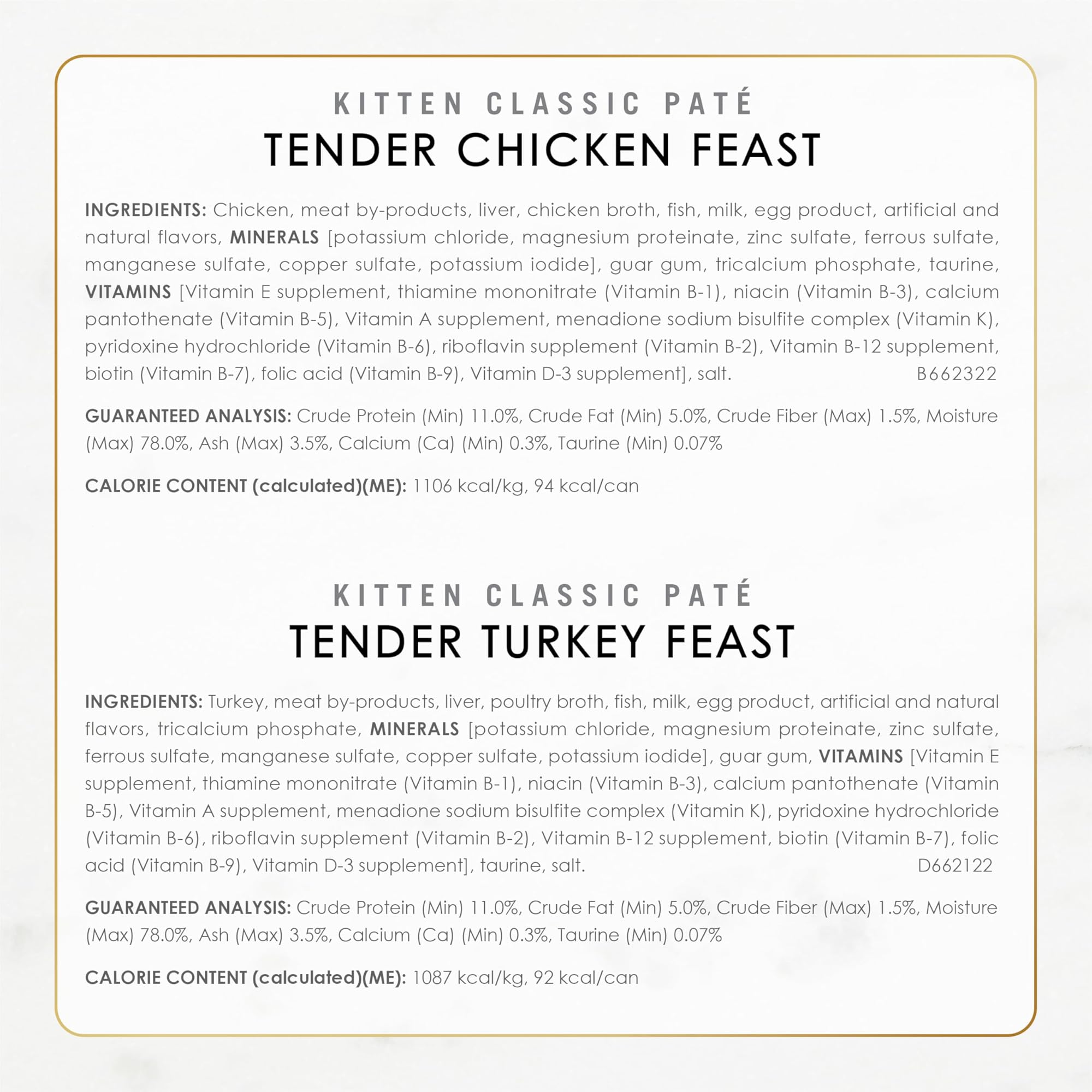 KITTEN CLASSIC PATÉ
TENDER CHICKEN FEAST

INGREDIENTS: Chicken, meat by-products, liver, chicken broth, fish, milk, egg product, artificial and natural flavors, MINERALS [potassium chloride, magnesium proteinate, zinc sulfate, ferrous sulfate, manganese sulfate, copper sulfate, potassium iodide], guar gum, tricalcium phosphate, taurine, VITAMINS [Vitamin E supplement, thiamine mononitrate (Vitamin B-1), niacin (Vitamin B-3), calcium pantothenate (Vitamin B-5), Vitamin A supplement, menadione sodium bisulfite complex (Vitamin K), pyridoxine hydrochloride (Vitamin B-6), riboflavin supplement (Vitamin B-2), Vitamin B-12 supplement, biotin (Vitamin B-7), folic acid (Vitamin B-9), Vitamin D-3 supplement], salt. B662322

GUARANTEED ANALYSIS: Crude Protein (Min) 11.0%, Crude Fat (Min) 5.0%, Crude Fiber (Max) 1.5%, Moisture (Max) 78.0%, Ash (Max) 3.5%, Calcium (Ca) (Min) 0.3%, Taurine (Min) 0.07%

CALORIE CONTENT (calculated)(ME): 1106 kcal/kg, 94 kcal/can

KITTEN CLASSIC PATÉ
TENDER TURKEY FEAST

INGREDIENTS: Turkey, meat by-products, liver, poultry broth, fish, milk, egg product, artificial and natural flavors, tricalcium phosphate, MINERALS [potassium chloride, magnesium proteinate, zinc sulfate, ferrous sulfate, manganese sulfate, copper sulfate, potassium iodide], guar gum, VITAMINS [Vitamin E supplement, thiamine mononitrate (Vitamin B-1), niacin (Vitamin B-3), calcium pantothenate (Vitamin B-5), Vitamin A supplement, menadione sodium bisulfite complex (Vitamin K), pyridoxine hydrochloride (Vitamin B-6), riboflavin supplement (Vitamin B-2), Vitamin B-12 supplement, biotin (Vitamin B-7), folic acid (Vitamin B-9), Vitamin D-3 supplement], taurine, salt. D662122

GUARANTEED ANALYSIS: Crude Protein (Min) 11.0%, Crude Fat (Min) 5.0%, Crude Fiber (Max) 1.5%, Moisture (Max) 78.0%, Ash (Max) 3.5%, Calcium (Ca) (Min) 0.3%, Taurine (Min) 0.07%

CALORIE CONTENT (calculated)(ME): 1087 kcal/kg, 92 kcal/can